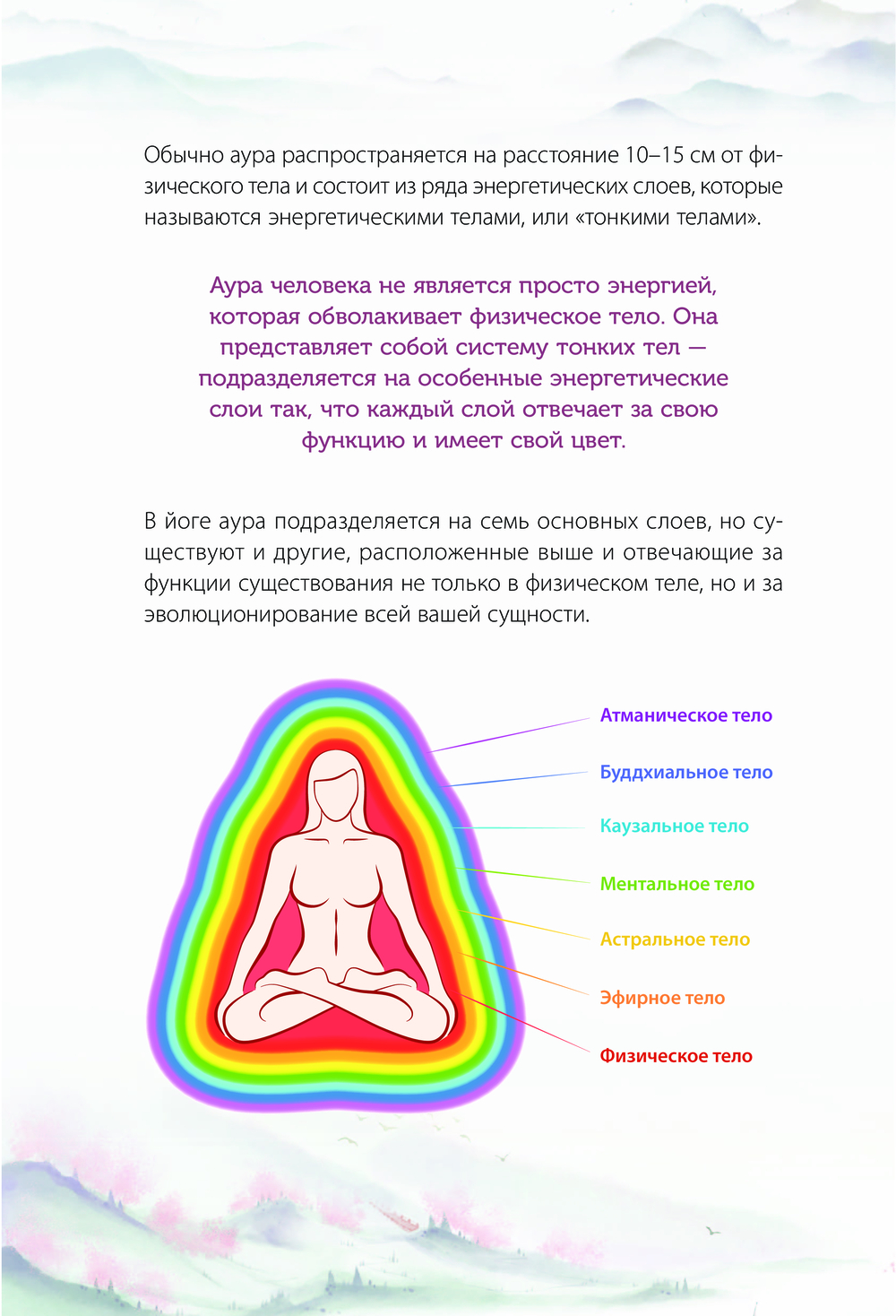 Обычно аура распространяется на расстояние 10–15 см от физического тела и состоит из ряда энергетических слоев, которые называются энергетическими телами, или «тонкими телами».

Аура человека не является просто энергией, которая обволакивает физическое тело. Она представляет собой систему тонких тел — подразделяется на особенные энергетические слои так, что каждый слой отвечает за свою функцию и имеет свой цвет.

В йоге аура подразделяется на семь основных слоев, но существуют и другие, расположенные выше и отвечающие за функции существования не только в физическом теле, но и за эволюционирование всей вашей сущности.

Атманическое тело
Буддхиальное тело
Каузальное тело
Ментальное тело
Астральное тело
Эфирное тело
Физическое тело